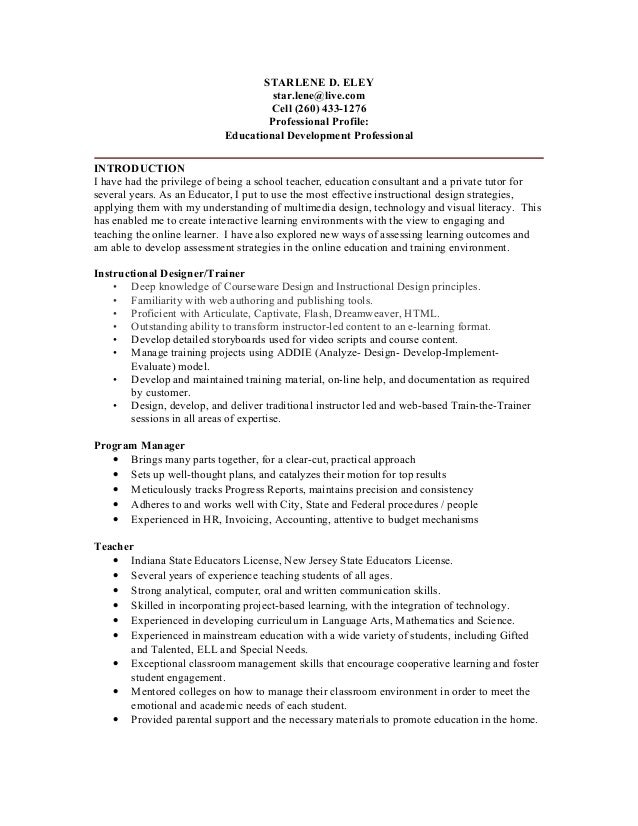 STARLENE D. ELEY
star.lene@live.com
Cell (260) 433-1276
Professional Profile:
Educational Development Professional

INTRODUCTION
I have had the privilege of being a school teacher, education consultant and a private tutor for several years. As an Educator, I put to use the most effective instructional design strategies, applying them with my understanding of multimedia design, technology and visual literacy. This has enabled me to create interactive learning environments with the view to engaging and teaching the online learner. I have also explored new ways of assessing learning outcomes and am able to develop assessment strategies in the online education and training environment.

Instructional Designer/Trainer
• Deep knowledge of Courseware Design and Instructional Design principles.
• Familiarity with web authoring and publishing tools.
• Proficient with Articulate, Captivate, Flash, Dreamweaver, HTML.
• Outstanding ability to transform instructor-led content to an e-learning format.
• Develop detailed storyboards used for video scripts and course content.
• Manage training projects using ADDIE (Analyze- Design- Develop-Implement-Evaluate) model.
• Develop and maintained training material, on-line help, and documentation as required by customer.
• Design, develop, and deliver traditional instructor led and web-based Train-the-Trainer sessions in all areas of expertise.

Program Manager
• Brings many parts together, for a clear-cut, practical approach
• Sets up well-thought plans, and catalyzes their motion for top results
• Meticulously tracks Progress Reports, maintains precision and consistency
• Adheres to and works well with City, State and Federal procedures / people
• Experienced in HR, Invoicing, Accounting, attentive to budget mechanisms

Teacher
• Indiana State Educators License, New Jersey State Educators License.
• Several years of experience teaching students of all ages.
• Strong analytical, computer, oral and written communication skills.
• Skilled in incorporating project-based learning, with the integration of technology.
• Experienced in developing curriculum in Language Arts, Mathematics and Science.
• Experienced in mainstream education with a wide variety of students, including Gifted and Talented, ELL and Special Needs.
• Exceptional classroom management skills that encourage cooperative learning and foster student engagement.
• Mentored colleges on how to manage their classroom environment in order to meet the emotional and academic needs of each student.
• Provided parental support and the necessary materials to promote education in the home.